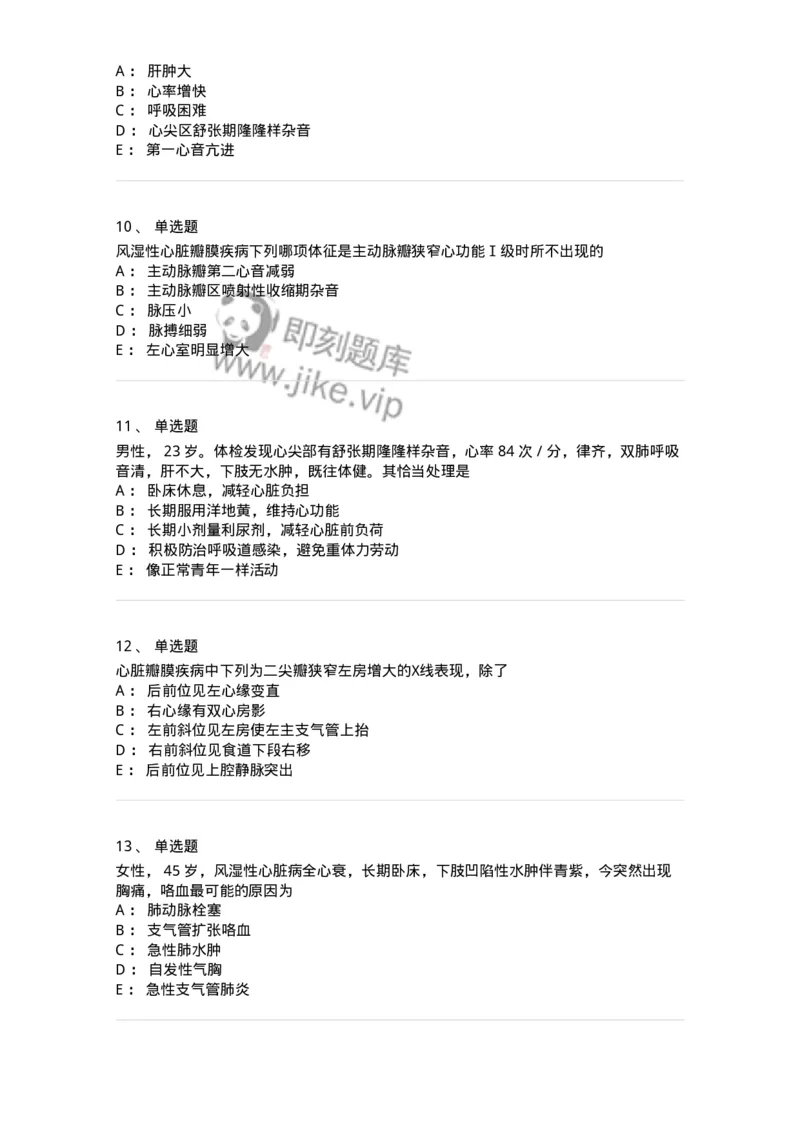 A： 肝肿大
B： 心率增快
C： 呼吸困难
D： 心尖区舒张期隆隆样杂音
E： 第一心音亢进

10、 单选题
风湿性心脏瓣膜疾病下列哪项体征是主动脉瓣狭窄心功能 I 级时所不出现的
A： 主动脉瓣第二心音减弱
B： 主动脉瓣区喷射性收缩期杂音
C： 脉压小
D： 脉搏细弱
E： 左心室明显增大

即刻题库
www.jike.vip

11、 单选题
男性， 23 岁。体检发现心尖部有舒张期隆隆样杂音，心率 84 次 / 分，律齐，双肺呼吸音清，肝不大，下肢无水肿，既往体健。其恰当处理是
A： 卧床休息，减轻心脏负担
B： 长期服用洋地黄，维持心功能
C： 长期小剂量利尿剂，减轻心脏前负荷
D： 积极防治呼吸道感染，避免重体力劳动
E： 像正常青年一样活动

12、 单选题
心脏瓣膜疾病中下列为二尖瓣狭窄左房增大的X线表现，除了
A： 后前位见左心缘变直
B： 右心缘有双心房影
C： 左前斜位见左房使左主支气管上抬
D： 右前斜位见食道下段右移
E： 后前位见上腔静脉突出

13、 单选题
女性， 45 岁，风湿性心脏病全心衰，长期卧床，下肢凹陷性水肿伴青紫，今突然出现胸痛，咯血最可能的原因为
A： 肺动脉栓塞
B： 支气管扩张咯血
C： 急性肺水肿
D： 自发性气胸
E： 急性支气管肺炎